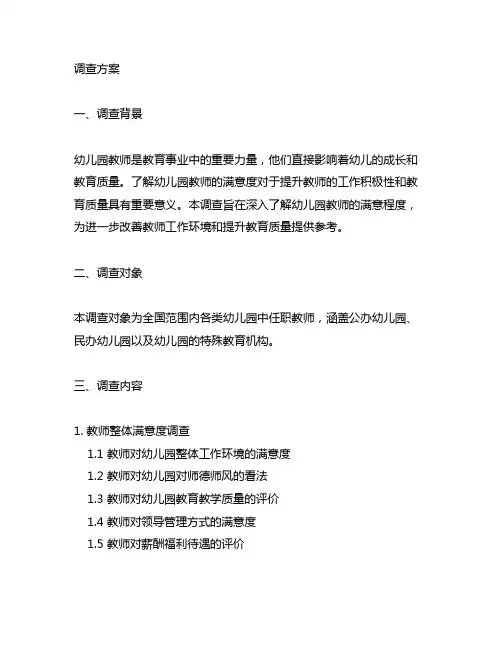 调查方案

一、调查背景

幼儿园教师是教育事业中的重要力量，他们直接影响着幼儿的成长和教育质量。了解幼儿园教师的满意度对于提升教师的工作积极性和教育质量具有重要意义。本调查旨在深入了解幼儿园教师的满意程度，为进一步改善教师工作环境和提升教育质量提供参考。

二、调查对象

本调查对象为全国范围内各类幼儿园中任职教师，涵盖公办幼儿园、民办幼儿园以及幼儿园的特殊教育机构。

三、调查内容

1. 教师整体满意度调查
1.1 教师对幼儿园整体工作环境的满意度
1.2 教师对幼儿园对师德师风的看法
1.3 教师对幼儿园教育教学质量的评价
1.4 教师对领导管理方式的满意度
1.5 教师对薪酬福利待遇的评价